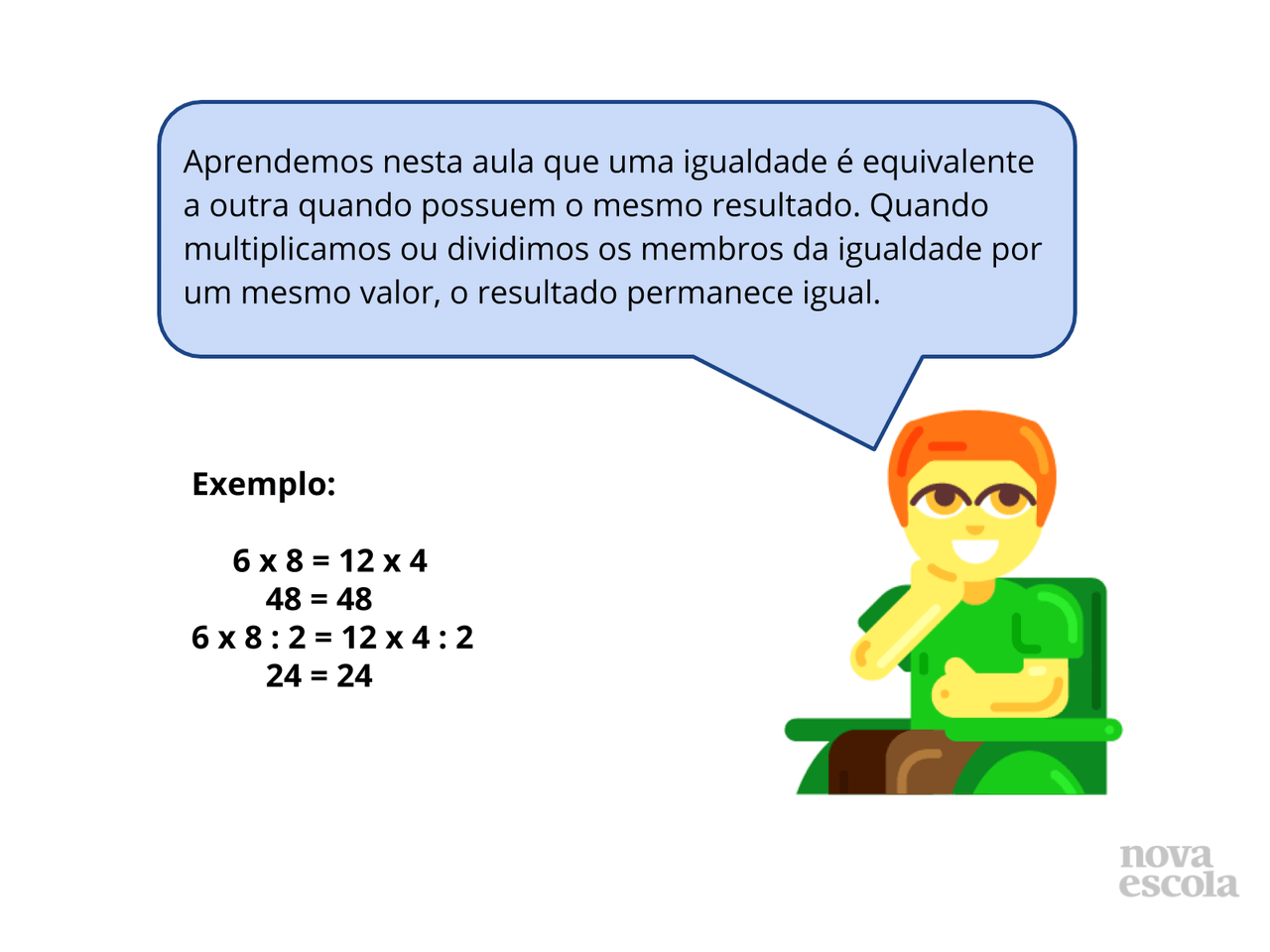 Aprendemos nesta aula que uma igualdade é equivalente a outra quando possuem o mesmo resultado. Quando multiplicamos ou dividimos os membros da igualdade por um mesmo valor, o resultado permanece igual.

Exemplo:

$6 \times 8 = 12 \times 4$
$48 = 48$
$6 \times 8 : 2 = 12 \times 4 : 2$
$24 = 24$

nova
escola